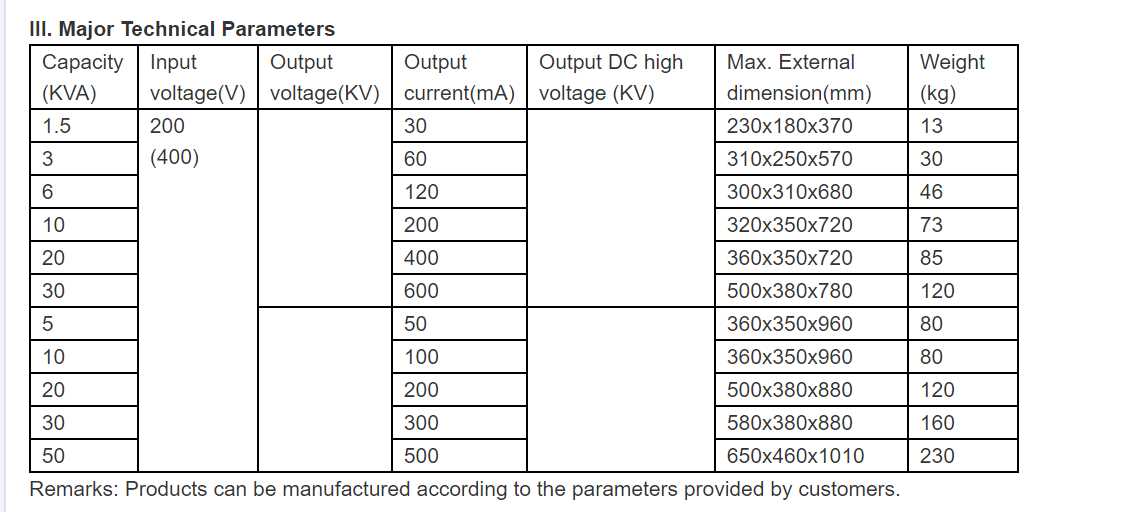 III. Major Technical Parameters

| Capacity (KVA) | Input voltage(V) | Output voltage(KV) | Output current(mA) | Output DC high voltage (KV) | Max. External dimension(mm) | Weight (kg) |
|---|---|---|---|---|---|---|
| 1.5 | 200 (400) | | 30 | | 230x180x370 | 13 |
| 3 | | | 60 | | 310x250x570 | 30 |
| 6 | | | 120 | | 300x310x680 | 46 |
| 10 | | | 200 | | 320x350x720 | 73 |
| 20 | | | 400 | | 360x350x720 | 85 |
| 30 | | | 600 | | 500x380x780 | 120 |
| 5 | | | 50 | | 360x350x960 | 80 |
| 10 | | | 100 | | 360x350x960 | 80 |
| 20 | | | 200 | | 500x380x880 | 120 |
| 30 | | | 300 | | 580x380x880 | 160 |
| 50 | | | 500 | | 650x460x1010 | 230 |

Remarks: Products can be manufactured according to the parameters provided by customers.